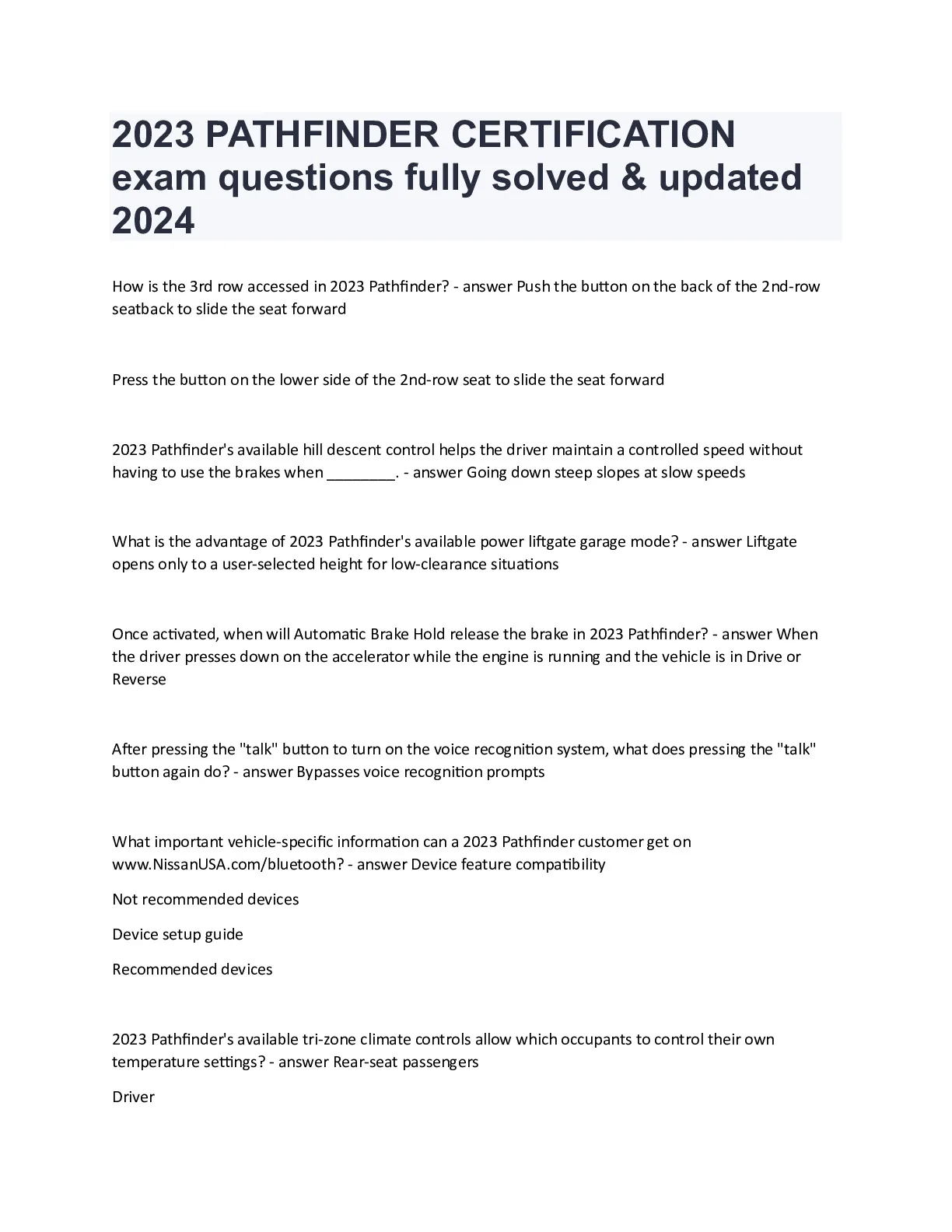 2023 PATHFINDER CERTIFICATION exam questions fully solved & updated 2024

How is the 3rd row accessed in 2023 Pathfinder? - answer Push the button on the back of the 2nd-row seatback to slide the seat forward

Press the button on the lower side of the 2nd-row seat to slide the seat forward

2023 Pathfinder's available hill descent control helps the driver maintain a controlled speed without having to use the brakes when ________. - answer Going down steep slopes at slow speeds

What is the advantage of 2023 Pathfinder's available power liftgate garage mode? - answer Liftgate opens only to a user-selected height for low-clearance situations

Once activated, when will Automatic Brake Hold release the brake in 2023 Pathfinder? - answer When the driver presses down on the accelerator while the engine is running and the vehicle is in Drive or Reverse

After pressing the "talk" button to turn on the voice recognition system, what does pressing the "talk" button again do? - answer Bypasses voice recognition prompts

What important vehicle-specific information can a 2023 Pathfinder customer get on www.NissanUSA.com/bluetooth? - answer Device feature compatibility

Not recommended devices

Device setup guide

Recommended devices

2023 Pathfinder's available tri-zone climate controls allow which occupants to control their own temperature settings? - answer Rear-seat passengers

Driver